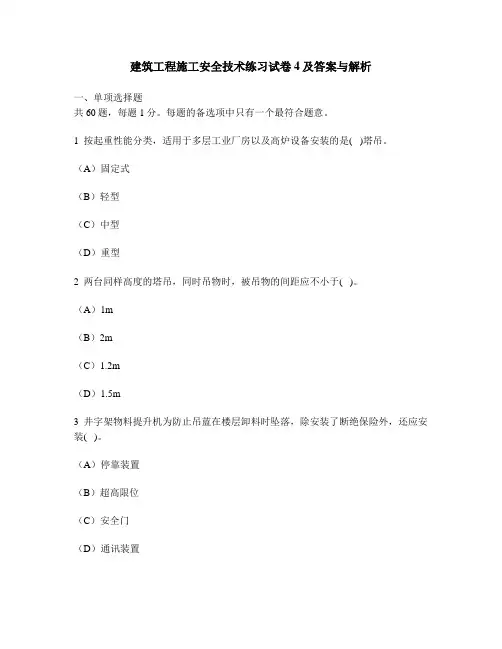 建筑工程施工安全技术练习试卷 4 及答案与解析

一、单项选择题
共 60 题，每题 1 分。每题的备选项中只有一个最符合题意。

1 按起重性能分类，适用于多层工业厂房以及高炉设备安装的是( )塔吊。

（A）固定式

（B）轻型

（C）中型

（D）重型

2 两台同样高度的塔吊，同时吊物时，被吊物的间距应不小于( )。

（A）1m

（B）2m

（C）1.2m

（D）1.5m

3 井字架物料提升机为防止吊篮在楼层卸料时坠落，除安装了断绝保险外，还应安装( )。

（A）停靠装置

（B）超高限位

（C）安全门

（D）通讯装置